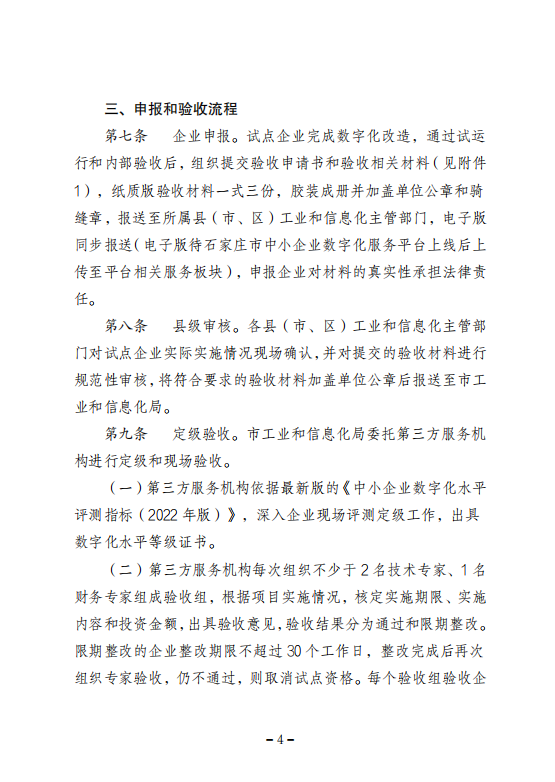 三、申报和验收流程

第七条 企业申报。试点企业完成数字化改造，通过试运行和内部验收后，组织提交验收申请书和验收相关材料（见附件1），纸质版验收材料一式三份，胶装成册并加盖单位公章和骑缝章，报送至所属县（市、区）工业和信息化主管部门，电子版同步报送（电子版待石家庄市中小企业数字化服务平台上线后上传至平台相关服务板块），申报企业对材料的真实性承担法律责任。

第八条 县级审核。各县（市、区）工业和信息化主管部门对试点企业实际实施情况现场确认，并对提交的验收材料进行规范性审核，将符合要求的验收材料加盖单位公章后报送至市工业和信息化局。

第九条 定级验收。市工业和信息化局委托第三方服务机构进行定级和现场验收。

（一）第三方服务机构依据最新版的《中小企业数字化水平评测指标（2022年版）》，深入企业现场评测定级工作，出具数字化水平等级证书。

（二）第三方服务机构每次组织不少于2名技术专家、1名财务专家组成验收组，根据项目实施情况，核定实施期限、实施内容和投资金额，出具验收意见，验收结果分为通过和限期整改。限期整改的企业整改期限不超过30个工作日，整改完成后再次组织专家验收，仍不通过，则取消试点资格。每个验收组验收企

－4－